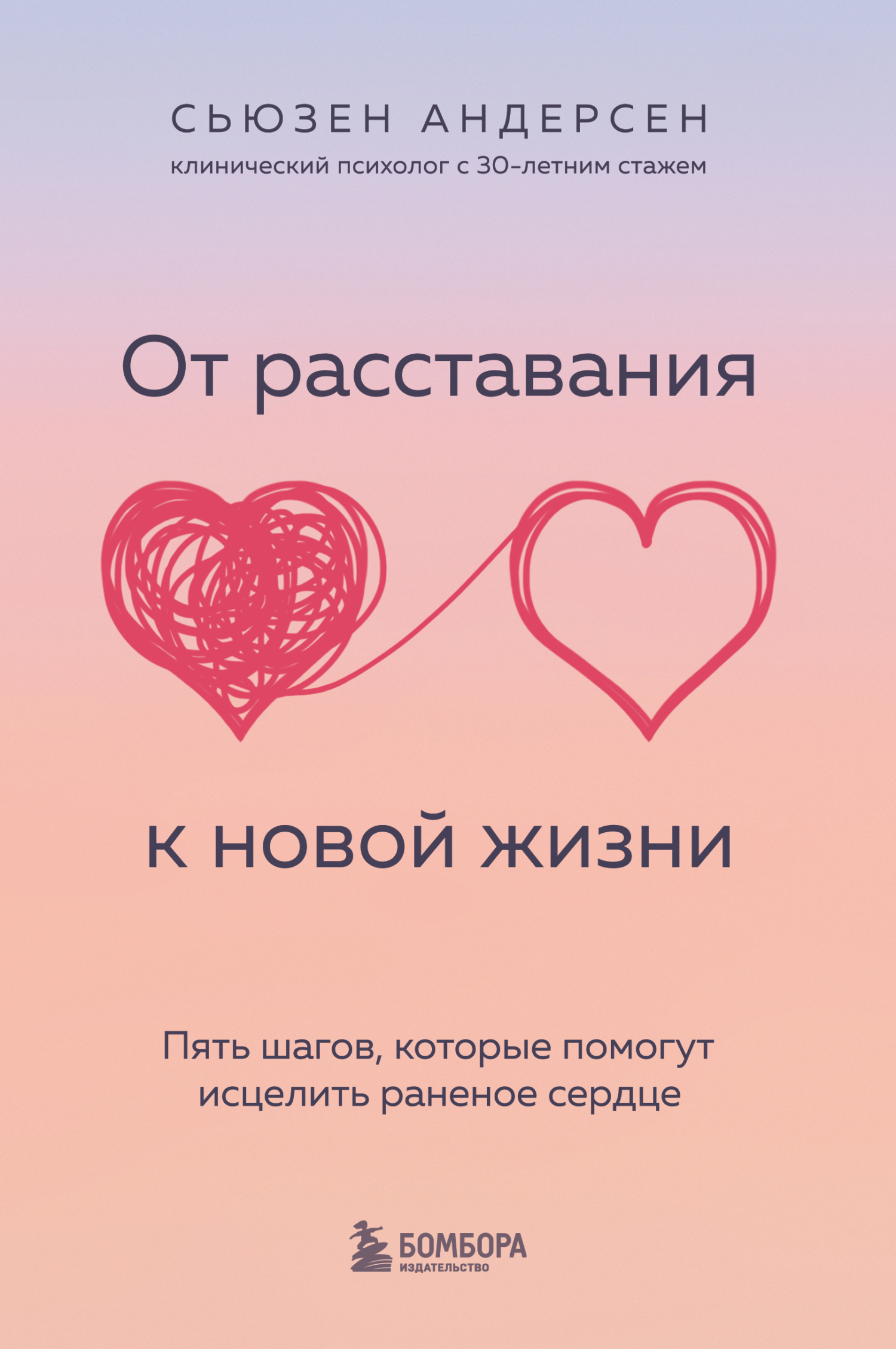 СЬЮЗЕН АНДЕРСЕН
клинический психолог с 30-летним стажем

От расставания

к новой жизни

Пять шагов, которые помогут исцелить раненое сердце

БОМБОРА
ИЗДАТЕЛЬСТВО